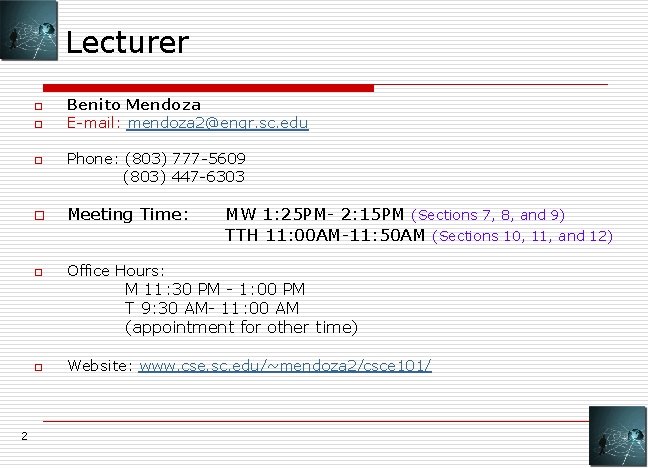 Lecturer

Benito Mendoza

E-mail: mendoza2@engr.sc.edu

Phone: (803) 777-5609
(803) 447-6303

Meeting Time: MW 1:25PM- 2:15PM (Sections 7, 8, and 9)
TTH 11:00AM-11:50AM (Sections 10, 11, and 12)

Office Hours:
M 11:30 PM - 1:00 PM
T 9:30 AM- 11:00 AM
(appointment for other time)

Website: www.cse.sc.edu/~mendoza2/csce101/

2